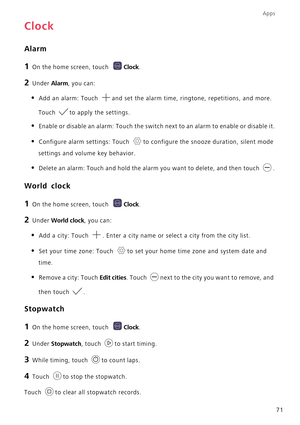 Apps

Clock

Alarm

1 On the home screen, touch Clock.

2 Under Alarm, you can:

• Add an alarm: Touch and set the alarm time, ringtone, repetitions, and more. Touch to apply the settings.

• Enable or disable an alarm: Touch the switch next to an alarm to enable or disable it.

• Configure alarm settings: Touch to configure the snooze duration, silent mode settings and volume key behavior.

• Delete an alarm: Touch and hold the alarm you want to delete, and then touch .

World clock

1 On the home screen, touch Clock.

2 Under World clock, you can:

• Add a city: Touch . Enter a city name or select a city from the city list.

• Set your time zone: Touch to set your home time zone and system date and time.

• Remove a city: Touch Edit cities. Touch next to the city you want to remove, and then touch .

Stopwatch

1 On the home screen, touch Clock.

2 Under Stopwatch, touch to start timing.

3 While timing, touch to count laps.

4 Touch to stop the stopwatch.

Touch to clear all stopwatch records.

71